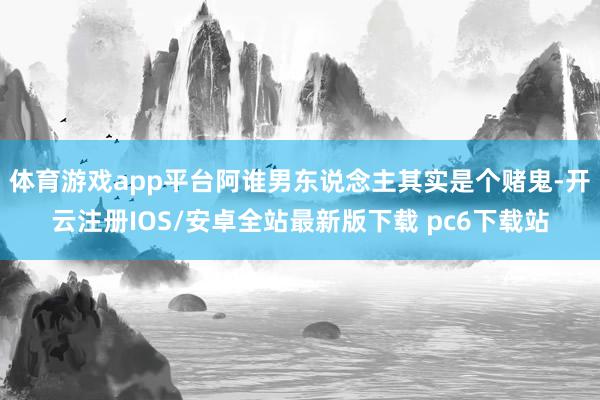 体育游戏app平台阿谁男东说念主其实是个赌鬼-开云注册IOS/安卓全站最新版下载 pc6下载站